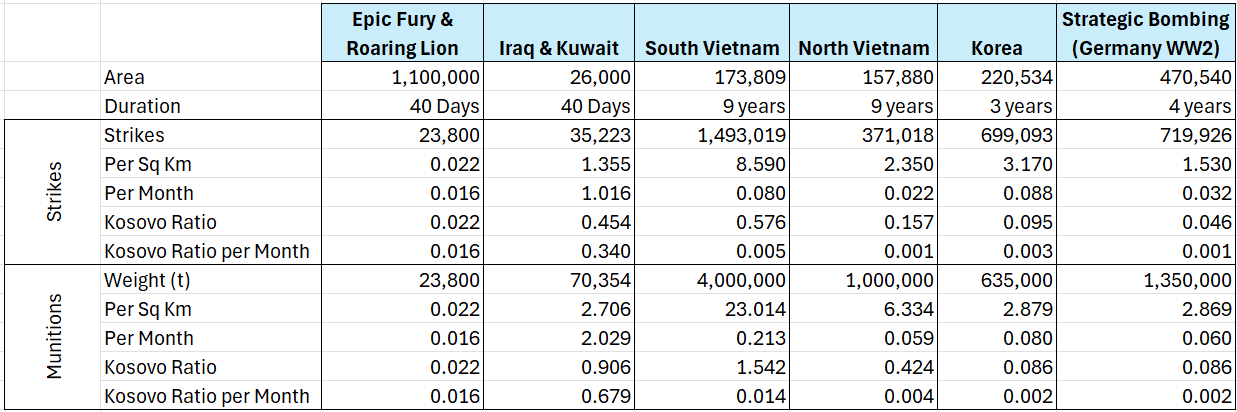 | | | Epic Fury & Roaring Lion | Iraq & Kuwait | South Vietnam | North Vietnam | Korea | Strategic Bombing (Germany WW2) |
|---|---|---|---|---|---|---|---|
| | Area | 1,100,000 | 26,000 | 173,809 | 157,880 | 220,534 | 470,540 |
| | Duration | 40 Days | 40 Days | 9 years | 9 years | 3 years | 4 years |
| Strikes | Strikes | 23,800 | 35,223 | 1,493,019 | 371,018 | 699,093 | 719,926 |
| | Per Sq Km | 0.022 | 1.355 | 8.590 | 2.350 | 3.170 | 1.530 |
| | Per Month | 0.016 | 1.016 | 0.080 | 0.022 | 0.088 | 0.032 |
| | Kosovo Ratio | 0.022 | 0.454 | 0.576 | 0.157 | 0.095 | 0.046 |
| | Kosovo Ratio per Month | 0.016 | 0.340 | 0.005 | 0.001 | 0.003 | 0.001 |
| Munitions | Weight (t) | 23,800 | 70,354 | 4,000,000 | 1,000,000 | 635,000 | 1,350,000 |
| | Per Sq Km | 0.022 | 2.706 | 23.014 | 6.334 | 2.879 | 2.869 |
| | Per Month | 0.016 | 2.029 | 0.213 | 0.059 | 0.080 | 0.060 |
| | Kosovo Ratio | 0.022 | 0.906 | 1.542 | 0.424 | 0.086 | 0.086 |
| | Kosovo Ratio per Month | 0.016 | 0.679 | 0.014 | 0.004 | 0.002 | 0.002 |